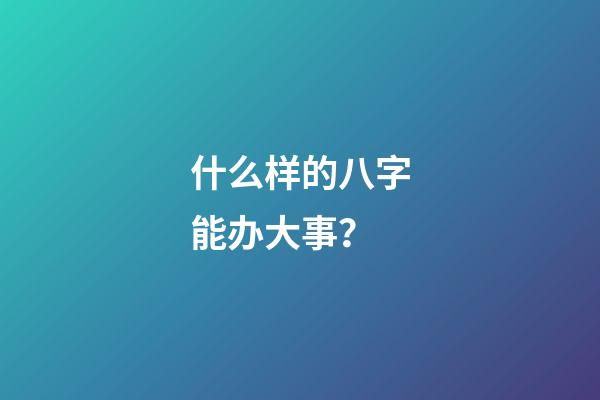 什么样的八字能办大事？